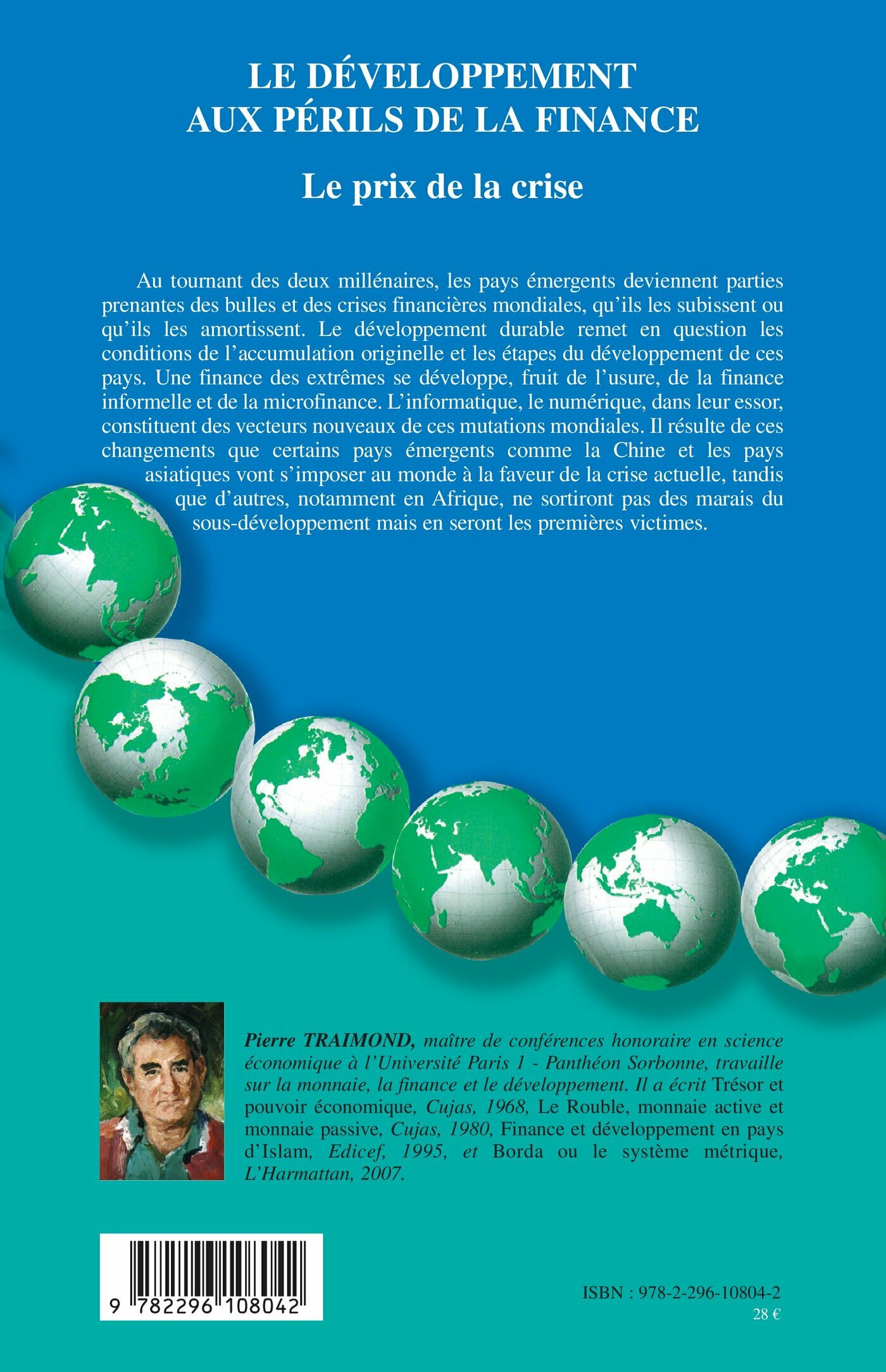 LE DÉVELOPPEMENT AUX PÉRILS DE LA FINANCE

Le prix de la crise

Au tournant des deux millénaires, les pays émergents deviennent parties prenantes des bulles et des crises financières mondiales, qu'ils les subissent ou qu'ils les amortissent. Le développement durable remet en question les conditions de l'accumulation originelle et les étapes du développement de ces pays. Une finance des extrêmes se développe, fruit de l'usure, de la finance informelle et de la microfinance. L'informatique, le numérique, dans leur essor, constituent des vecteurs nouveaux de ces mutations mondiales. Il résulte de ces changements que certains pays émergents comme la Chine et les pays asiatiques vont s'imposer au monde à la faveur de la crise actuelle, tandis que d'autres, notamment en Afrique, ne sortiront pas des marais du sous-développement mais en seront les premières victimes.

Pierre TRAIMOND, maître de conférences honoraire en science économique à l'Université Paris 1 - Panthéon Sorbonne, travaille sur la monnaie, la finance et le développement. Il a écrit Trésor et pouvoir économique, Cujas, 1968, Le Rouble, monnaie active et monnaie passive, Cujas, 1980, Finance et développement en pays d'Islam, Edicef, 1995, et Borda ou le système métrique, L'Harmattan, 2007.

9 782296 108042

ISBN : 978-2-296-10804-2
28 €